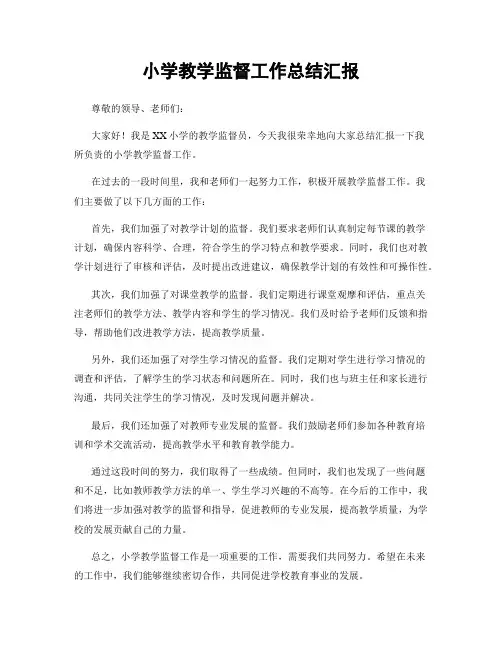 小学教学监督工作总结汇报

尊敬的领导、老师们：

大家好！我是XX小学的教学监督员，今天我很荣幸地向大家总结汇报一下我所负责的小学教学监督工作。

在过去的一段时间里，我和老师们一起努力工作，积极开展教学监督工作。我们主要做了以下几方面的工作：

首先，我们加强了对教学计划的监督。我们要求老师们认真制定每节课的教学计划，确保内容科学、合理，符合学生的学习特点和教学要求。同时，我们也对教学计划进行了审核和评估，及时提出改进建议，确保教学计划的有效性和可操作性。

其次，我们加强了对课堂教学的监督。我们定期进行课堂观摩和评估，重点关注老师们的教学方法、教学内容和学生的学习情况。我们及时给予老师们反馈和指导，帮助他们改进教学方法，提高教学质量。

另外，我们还加强了对学生学习情况的监督。我们定期对学生进行学习情况的调查和评估，了解学生的学习状态和问题所在。同时，我们也与班主任和家长进行沟通，共同关注学生的学习情况，及时发现问题并解决。

最后，我们还加强了对教师专业发展的监督。我们鼓励老师们参加各种教育培训和学术交流活动，提高教学水平和教育教学能力。

通过这段时间的努力，我们取得了一些成绩。但同时，我们也发现了一些问题和不足，比如教师教学方法的单一、学生学习兴趣的不高等。在今后的工作中，我们将进一步加强对教学的监督和指导，促进教师的专业发展，提高教学质量，为学校的发展贡献自己的力量。

总之，小学教学监督工作是一项重要的工作，需要我们共同努力。希望在未来的工作中，我们能够继续密切合作，共同促进学校教育事业的发展。